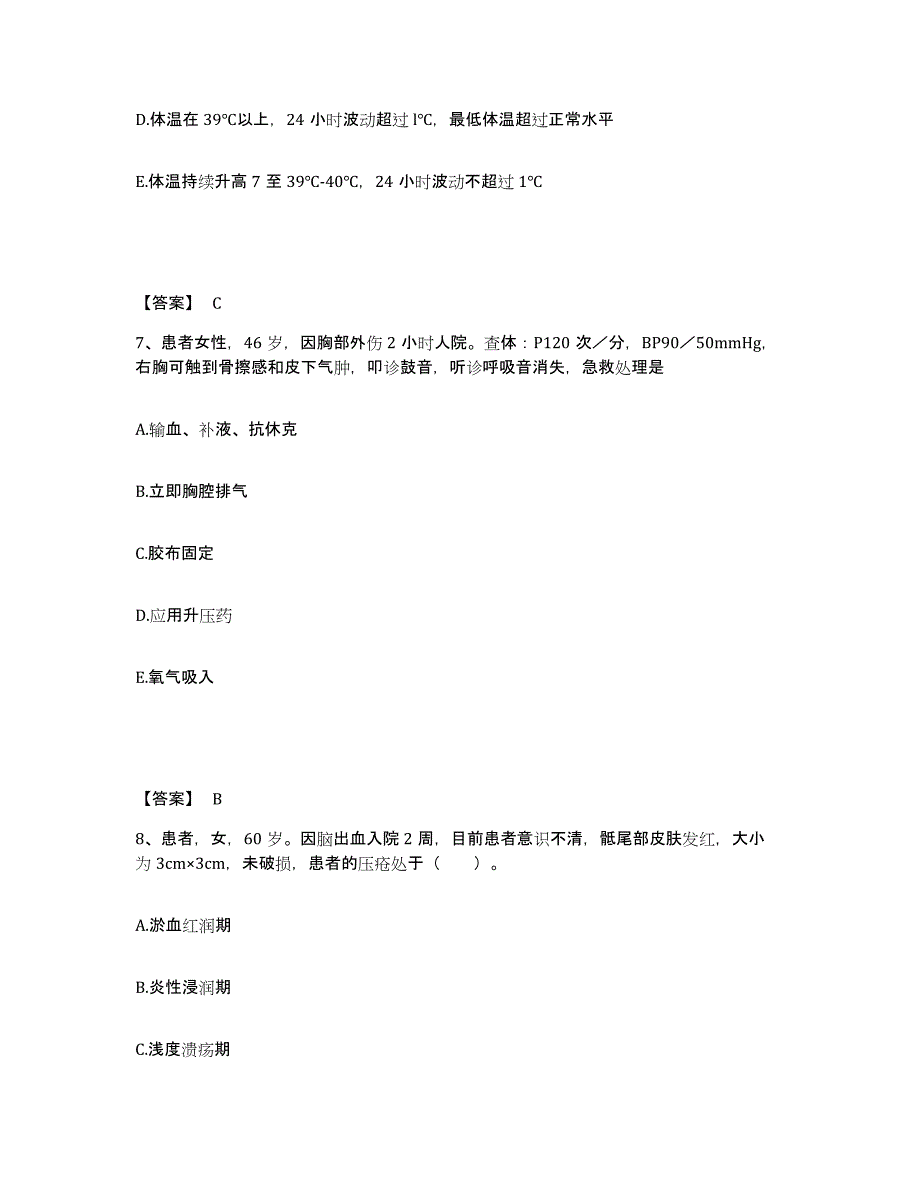 D.体温在 39℃以上，24 小时波动超过 l℃，最低体温超过正常水平

E.体温持续升高 7 至 39℃-40℃，24 小时波动不超过 1℃

【答案】 C

7、患者女性，46 岁，因胸部外伤 2 小时人院。查体：P120 次／分，BP90／50mmHg，右胸可触到骨擦感和皮下气肿，叩诊鼓音，听诊呼吸音消失，急救处理是

A.输血、补液、抗休克

B.立即胸腔排气

C.胶布固定

D.应用升压药

E.氧气吸入

【答案】 B

8、患者，女，60 岁。因脑出血入院 2 周，目前患者意识不清，骶尾部皮肤发红，大小为 3cm×3cm，未破损，患者的压疮处于（　　）。

A.淤血红润期

B.炎性浸润期

C.浅度溃疡期